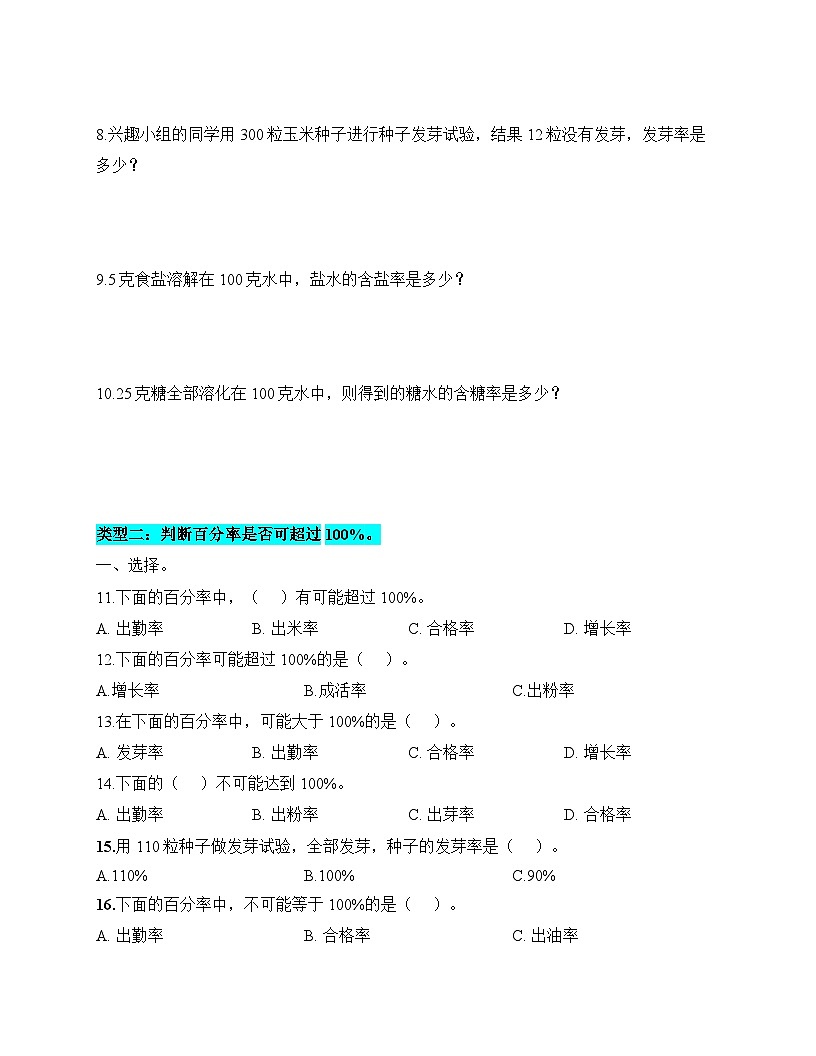 8.兴趣小组的同学用 300 粒玉米种子进行种子发芽试验，结果 12 粒没有发芽，发芽率是多少？

9.5 克食盐溶解在 100 克水中，盐水的含盐率是多少？

10.25 克糖全部溶化在 100 克水中，则得到的糖水的含糖率是多少？

类型二：判断百分率是否可超过 100%。

一、选择。

11.下面的百分率中，（　）有可能超过 100%。

A. 出勤率　B. 出米率　C. 合格率　D. 增长率

12.下面的百分率可能超过 100%的是（　）。

A.增长率　B.成活率　C.出粉率

13.在下面的百分率中，可能大于 100%的是（　）。

A. 发芽率　B. 出勤率　C. 合格率　D. 增长率

14.下面的（　）不可能达到 100%。

A. 出勤率　B. 出粉率　C. 出芽率　D. 合格率

15.用 110 粒种子做发芽试验，全部发芽，种子的发芽率是（　）。

A.110%　B.100%　C.90%

16.下面的百分率中，不可能等于 100%的是（　）。

A. 出勤率　B. 合格率　C. 出油率